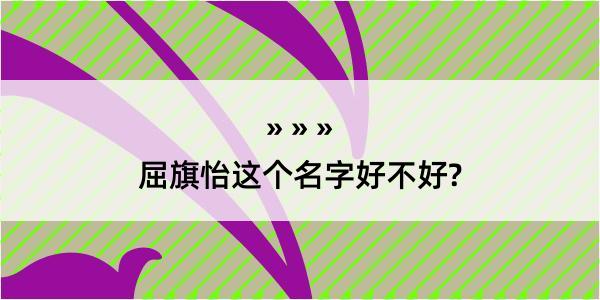 » » »

屈旗怡这个名字好不好?